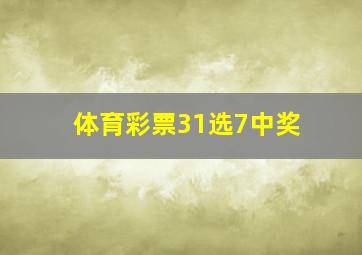 体育彩票31选7中奖